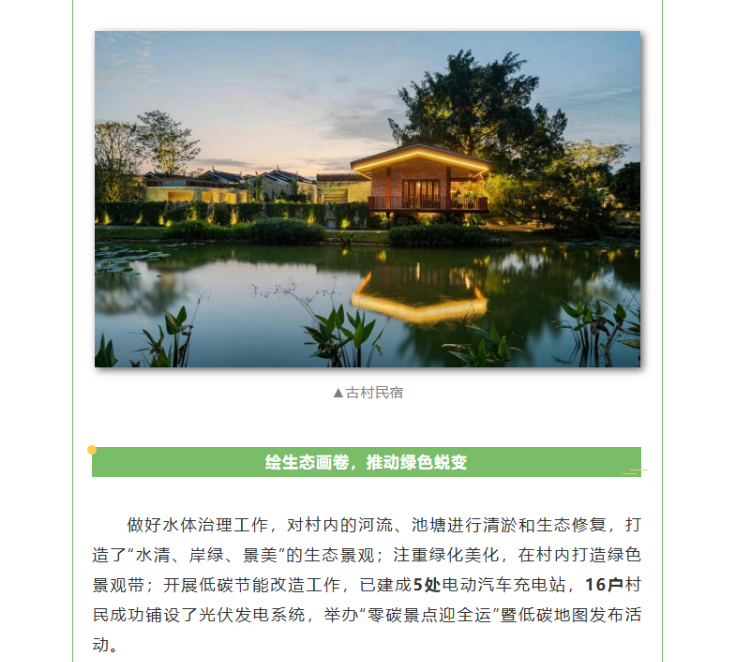 ▲古村民宿

绘生态画卷，推动绿色蜕变

做好水体治理工作，对村内的河流、池塘进行清淤和生态修复，打造了“水清、岸绿、景美”的生态景观；注重绿化美化，在村内打造绿色景观带；开展低碳节能改造工作，已建成5处电动汽车充电站，16户村民成功铺设了光伏发电系统，举办“零碳景点迎全运”暨低碳地图发布活动。